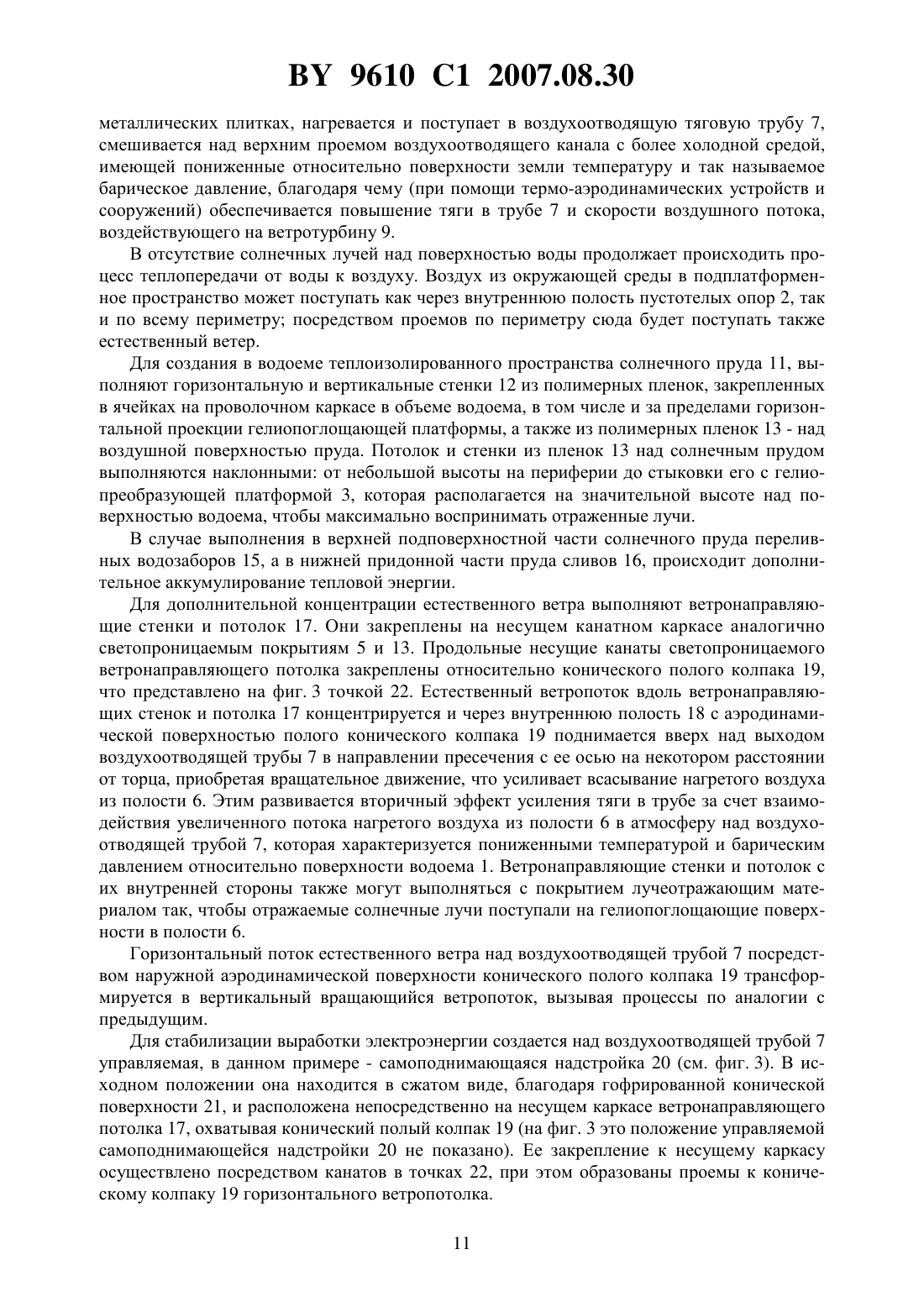 BY 9610 C1 2007.08.30

металлических плитках, нагревается и поступает в воздухоотводящую тяговую трубу 7, смешивается над верхним проемом воздухоотводящего канала с более холодной средой, имеющей пониженные относительно поверхности земли температуру и так называемое барическое давление, благодаря чему (при помощи термо-аэродинамических устройств и сооружений) обеспечивается повышение тяги в трубе 7 и скорости воздушного потока, воздействующего на ветротурбину 9.

В отсутствие солнечных лучей над поверхностью воды продолжает происходить процесс теплопередачи от воды к воздуху. Воздух из окружающей среды в подплатформенное пространство может поступать как через внутреннюю полость пустотелых опор 2, так и по всему периметру; посредством проемов по периметру сюда будет поступать также естественный ветер.

Для создания в водоеме теплоизолированного пространства солнечного пруда 11, выполняют горизонтальную и вертикальные стенки 12 из полимерных пленок, закрепленных в ячейках на проволочном каркасе в объеме водоема, в том числе и за пределами горизонтальной проекции гелиопоглощающей платформы, а также из полимерных пленок 13 - над воздушной поверхностью пруда. Потолок и стенки из пленок 13 над солнечным прудом выполняются наклонными: от небольшой высоты на периферии до стыковки его с гелиопреобразующей платформой 3, которая располагается на значительной высоте над поверхностью водоема, чтобы максимально воспринимать отраженные лучи.

В случае выполнения в верхней подповерхностной части солнечного пруда переливных водозаборов 15, а в нижней придонной части пруда сливов 16, происходит дополнительное аккумулирование тепловой энергии.

Для дополнительной концентрации естественного ветра выполняют ветронаправляющие стенки и потолок 17. Они закреплены на несущем канатном каркасе аналогично светопроницаемым покрытиям 5 и 13. Продольные несущие канаты светопроницаемого ветронаправляющего потолка закреплены относительно конического полого колпака 19, что представлено на фиг. 3 точкой 22. Естественный ветропоток вдоль ветронаправляющих стенок и потолка 17 концентрируется и через внутреннюю полость 18 с аэродинамической поверхностью полого конического колпака 19 поднимается вверх над выходом воздухоотводящей трубы 7 в направлении пресечения с ее осью на некотором расстоянии от торца, приобретая вращательное движение, что усиливает всасывание нагретого воздуха из полости 6. Этим развивается вторичный эффект усиления тяги в трубе за счет взаимодействия увеличенного потока нагретого воздуха из полости 6 в атмосферу над воздухоотводящей трубой 7, которая характеризуется пониженными температурой и барическим давлением относительно поверхности водоема 1. Ветронаправляющие стенки и потолок с их внутренней стороны также могут выполняться с покрытием лучеотражающим материалом так, чтобы отражаемые солнечные лучи поступали на гелиопоглощающие поверхности в полости 6.

Горизонтальный поток естественного ветра над воздухоотводящей трубой 7 посредством наружной аэродинамической поверхности конического полого колпака 19 трансформируется в вертикальный вращающийся ветропоток, вызывая процессы по аналогии с предыдущим.

Для стабилизации выработки электроэнергии создается над воздухоотводящей трубой 7 управляемая, в данном примере - самоподнимающаяся надстройка 20 (см. фиг. 3). В исходном положении она находится в сжатом виде, благодаря гофрированной конической поверхности 21, и расположена непосредственно на несущем каркасе ветронаправляющего потолка 17, охватывая конический полый колпак 19 (на фиг. 3 это положение управляемой самоподнимающейся надстройки 20 не показано). Ее закрепление к несущему каркасу осуществлено посредством канатов в точках 22, при этом образованы проемы к коническому колпаку 19 горизонтального ветропотолка.

11